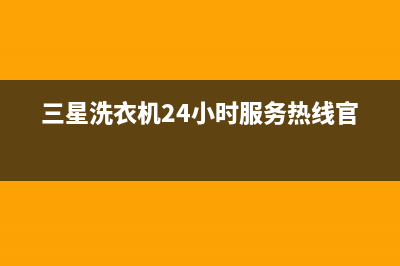 三星洗衣机24小时服务热线官